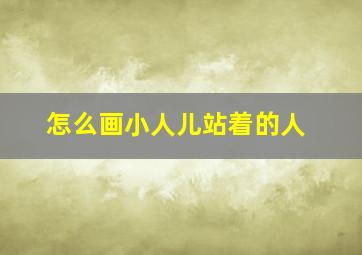 怎么画小人儿站着的人